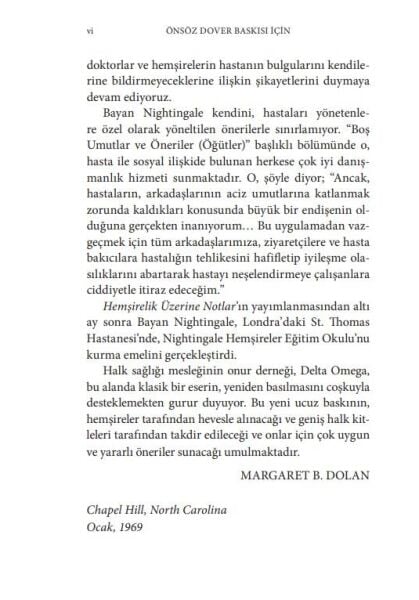 vi ÖNSÖZ DOVER BASKISI İÇİN

doktorlar ve hemşirelerin hastanın bulgularını kendilerine bildirmeyeceklerine ilişkin şikayetlerini duymaya devam ediyoruz.

Bayan Nightingale kendini, hastaları yönetenlere özel olarak yöneltilen önerilerle sınırlamıyor. "Boş Umutlar ve Öneriler (Öğütler)" başlıklı bölümünde o, hasta ile sosyal ilişkide bulunan herkese çok iyi danışmanlık hizmeti sunmaktadır. O, şöyle diyor; "Ancak, hastaların, arkadaşlarının aciz umutlarına katlanmak zorunda kaldıkları konusunda büyük bir endişenin olduğuna gerçekten inanıyorum... Bu uygulamadan vazgeçmek için tüm arkadaşlarımıza, ziyaretçilere ve hasta bakıcılara hastalığın tehlikesini hafifletip iyileşme olasılıklarını abartarak hastayı neşelendirmeye çalışanlara ciddiyetle itiraz edeceğim."

Hemşirelik Üzerine Notlar'ın yayımlanmasından altı ay sonra Bayan Nightingale, Londra'daki St. Thomas Hastanesi'nde, Nightingale Hemşireler Eğitim Okulu'nu kurma emelini gerçekleştirdi.

Halk sağlığı mesleğinin onur derneği, Delta Omega, bu alanda klasik bir eserin, yeniden basılmasını coşkuyla desteklemekten gurur duyuyor. Bu yeni ucuz baskının, hemşireler tarafından hevesle alınacağı ve geniş halk kitleleri tarafından takdir edileceği ve onlar için çok uygun ve yararlı öneriler sunacağı umulmaktadır.

MARGARET B. DOLAN

Chapel Hill, North Carolina
Ocak, 1969